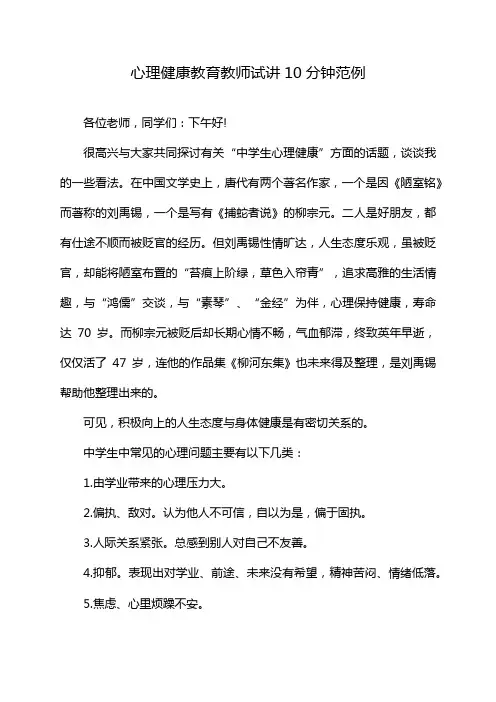 心理健康教育教师试讲10分钟范例

各位老师，同学们：下午好!

很高兴与大家共同探讨有关“中学生心理健康”方面的话题，谈谈我的一些看法。在中国文学史上，唐代有两个著名作家，一个是因《陋室铭》而著称的刘禹锡，一个是写有《捕蛇者说》的柳宗元。二人是好朋友，都有仕途不顺而被贬官的经历。但刘禹锡性情旷达，人生态度乐观，虽被贬官，却能将陋室布置的“苔痕上阶绿，草色入帘青”，追求高雅的生活情趣，与“鸿儒”交谈，与“素琴”、“金经”为伴，心理保持健康，寿命达 70 岁。而柳宗元被贬后却长期心情不畅，气血郁滞，终致英年早逝，仅仅活了 47 岁，连他的作品集《柳河东集》也未来得及整理，是刘禹锡帮助他整理出来的。

可见，积极向上的人生态度与身体健康是有密切关系的。

中学生中常见的心理问题主要有以下几类：

1.由学业带来的心理压力大。

2.偏执、敌对。认为他人不可信，自以为是，偏于固执。

3.人际关系紧张。总感到别人对自己不友善。

4.抑郁。表现出对学业、前途、未来没有希望，精神苦闷、情绪低落。

5.焦虑、心里烦躁不安。